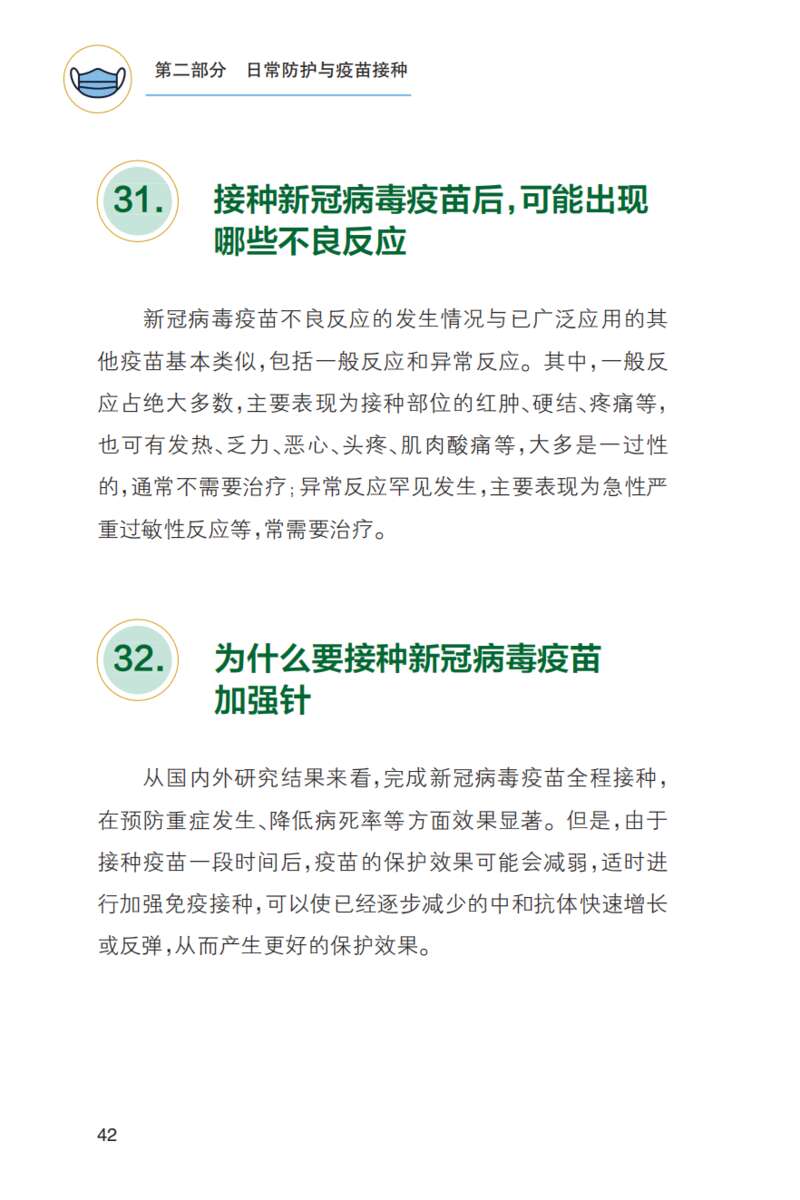 第二部分　日常防护与疫苗接种

31. 接种新冠病毒疫苗后，可能出现哪些不良反应

新冠病毒疫苗不良反应的发生情况与已广泛应用的其他疫苗基本类似，包括一般反应和异常反应。其中，一般反应占绝大多数，主要表现为接种部位的红肿、硬结、疼痛等，也可有发热、乏力、恶心、头疼、肌肉酸痛等，大多是一过性的，通常不需要治疗；异常反应罕见发生，主要表现为急性严重过敏性反应等，常需要治疗。

32. 为什么要接种新冠病毒疫苗加强针

从国内外研究结果来看，完成新冠病毒疫苗全程接种，在预防重症发生、降低病死率等方面效果显著。但是，由于接种疫苗一段时间后，疫苗的保护效果可能会减弱，适时进行加强免疫接种，可以使已经逐步减少的中和抗体快速增长或反弹，从而产生更好的保护效果。

42